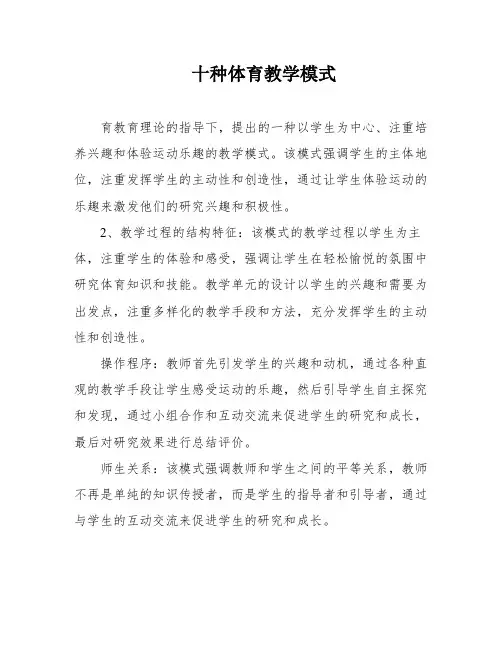 十种体育教学模式

育教育理论的指导下，提出的一种以学生为中心、注重培养兴趣和体验运动乐趣的教学模式。该模式强调学生的主体地位，注重发挥学生的主动性和创造性，通过让学生体验运动的乐趣来激发他们的研究兴趣和积极性。

2、教学过程的结构特征：该模式的教学过程以学生为主体，注重学生的体验和感受，强调让学生在轻松愉悦的氛围中研究体育知识和技能。教学单元的设计以学生的兴趣和需要为出发点，注重多样化的教学手段和方法，充分发挥学生的主动性和创造性。

操作程序：教师首先引发学生的兴趣和动机，通过各种直观的教学手段让学生感受运动的乐趣，然后引导学生自主探究和发现，通过小组合作和互动交流来促进学生的研究和成长，最后对研究效果进行总结评价。

师生关系：该模式强调教师和学生之间的平等关系，教师不再是单纯的知识传授者，而是学生的指导者和引导者，通过与学生的互动交流来促进学生的研究和成长。